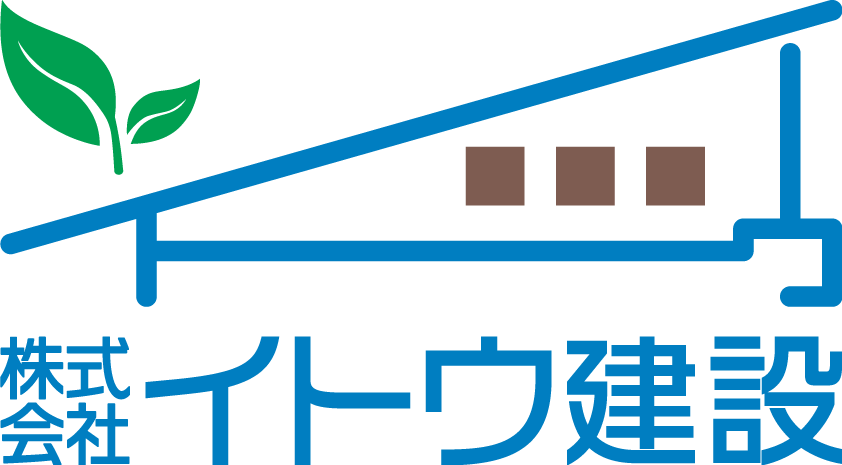 株式会社 イトウ建設